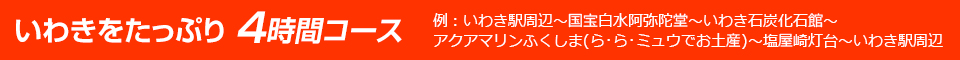 いわきをたっぷり 4時間コース

例：いわき駅周辺～国宝白水阿弥陀堂～いわき石炭化石館～アクアマリンふくしま(ら･ら･ミュウでお土産)～塩屋崎灯台～いわき駅周辺